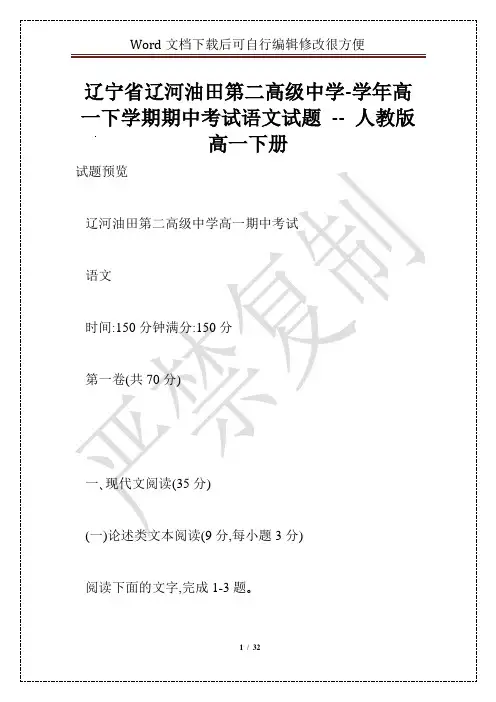 Word文档下载后可自行编辑修改很方便

辽宁省辽河油田第二高级中学-学年高一下学期期中考试语文试题 -- 人教版高一下册

试题预览

辽河油田第二高级中学高一期中考试

语文

时间:150分钟满分:150分

第一卷(共70分)

一、现代文阅读(35分)

(一)论述类文本阅读(9分,每小题3分)

阅读下面的文字,完成1-3题。

1 / 32

严禁复制